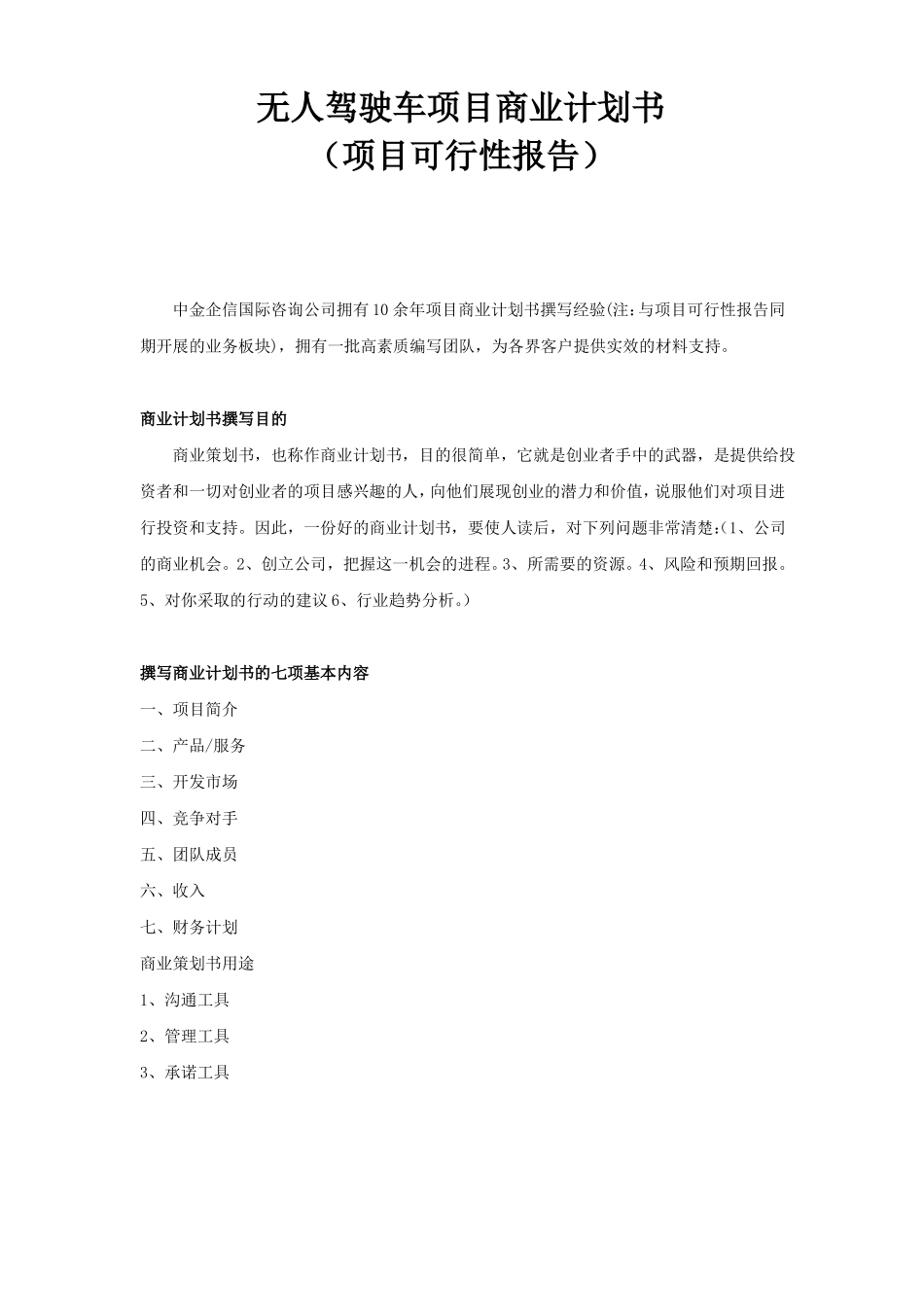 无人驾驶车项目商业计划书
（项目可行性报告）

中金企信国际咨询公司拥有10余年项目商业计划书撰写经验(注:与项目可行性报告同期开展的业务板块)，拥有一批高素质编写团队，为各界客户提供实效的材料支持。

商业计划书撰写目的

商业策划书，也称作商业计划书，目的很简单，它就是创业者手中的武器，是提供给投资者和一切对创业者的项目感兴趣的人，向他们展现创业的潜力和价值，说服他们对项目进行投资和支持。因此，一份好的商业计划书，要使人读后，对下列问题非常清楚:(1、公司的商业机会。2、创立公司，把握这一机会的进程。3、所需要的资源。4、风险和预期回报。5、对你采取的行动的建议6、行业趋势分析。)

撰写商业计划书的七项基本内容

一、项目简介
二、产品/服务
三、开发市场
四、竞争对手
五、团队成员
六、收入
七、财务计划
商业策划书用途
1、沟通工具
2、管理工具
3、承诺工具